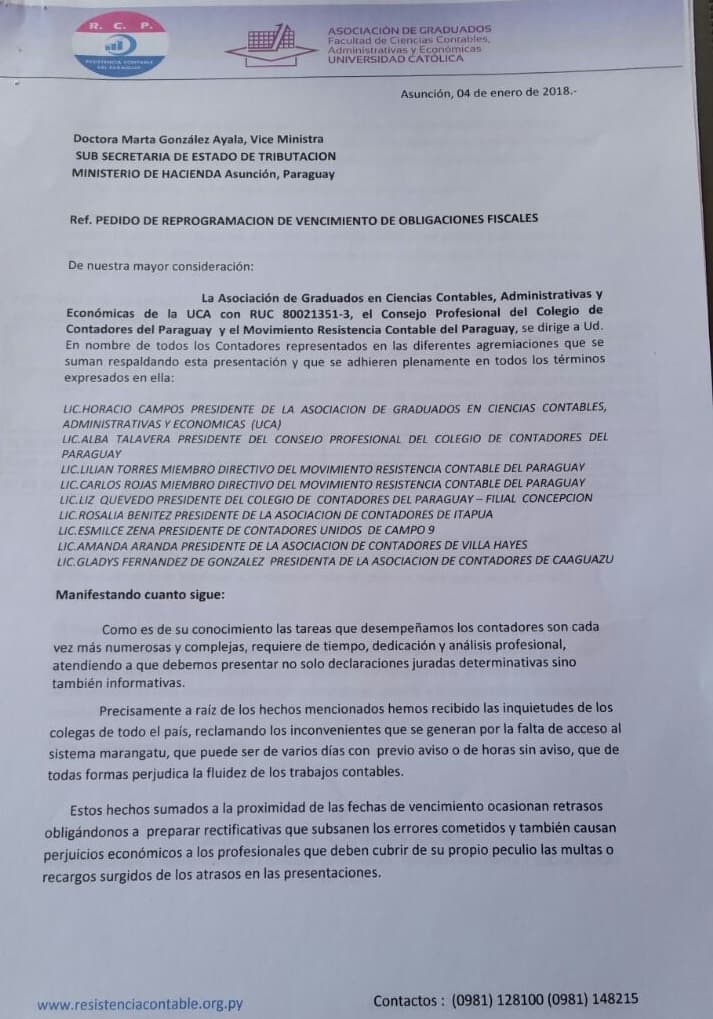 R. C. P.
RESISTENCIA CONTABLE DEL PARAGUAY

ASOCIACIÓN DE GRADUADOS
Facultad de Ciencias Contables, Administrativas y Económicas
UNIVERSIDAD CATÓLICA

Asunción, 04 de enero de 2018.-

Doctora Marta González Ayala, Vice Ministra
SUB SECRETARIA DE ESTADO DE TRIBUTACION
MINISTERIO DE HACIENDA Asunción, Paraguay

Ref. PEDIDO DE REPROGRAMACION DE VENCIMIENTO DE OBLIGACIONES FISCALES

De nuestra mayor consideración:

La Asociación de Graduados en Ciencias Contables, Administrativas y Económicas de la UCA con RUC 80021351-3, el Consejo Profesional del Colegio de Contadores del Paraguay y el Movimiento Resistencia Contable del Paraguay, se dirige a Ud. En nombre de todos los Contadores representados en las diferentes agremiaciones que se suman respaldando esta presentación y que se adhieren plenamente en todos los términos expresados en ella:

LIC.HORACIO CAMPOS PRESIDENTE DE LA ASOCIACION DE GRADUADOS EN CIENCIAS CONTABLES, ADMINISTRATIVAS Y ECONOMICAS (UCA)
LIC.ALBA TALAVERA PRESIDENTE DEL CONSEJO PROFESIONAL DEL COLEGIO DE CONTADORES DEL PARAGUAY
LIC.LILIAN TORRES MIEMBRO DIRECTIVO DEL MOVIMIENTO RESISTENCIA CONTABLE DEL PARAGUAY
LIC.CARLOS ROJAS MIEMBRO DIRECTIVO DEL MOVIMIENTO RESISTENCIA CONTABLE DEL PARAGUAY
LIC.LIZ QUEVEDO PRESIDENTE DEL COLEGIO DE CONTADORES DEL PARAGUAY – FILIAL CONCEPCION
LIC.ROSALIA BENITEZ PRESIDENTE DE LA ASOCIACION DE CONTADORES DE ITAPUA
LIC.ESMILCE ZENA PRESIDENTE DE CONTADORES UNIDOS DE CAMPO 9
LIC.AMANDA ARANDA PRESIDENTE DE LA ASOCIACION DE CONTADORES DE VILLA HAYES
LIC.GLADYS FERNANDEZ DE GONZALEZ PRESIDENTA DE LA ASOCIACION DE CONTADORES DE CAAGUAZU

Manifestando cuanto sigue:

Como es de su conocimiento las tareas que desempeñamos los contadores son cada vez más numerosas y complejas, requiere de tiempo, dedicación y análisis profesional, atendiendo a que debemos presentar no solo declaraciones juradas determinativas sino también informativas.

Precisamente a raíz de los hechos mencionados hemos recibido las inquietudes de los colegas de todo el país, reclamando los inconvenientes que se generan por la falta de acceso al sistema marangatu, que puede ser de varios días con previo aviso o de horas sin aviso, que de todas formas perjudica la fluidez de los trabajos contables.

Estos hechos sumados a la proximidad de las fechas de vencimiento ocasionan retrasos obligándonos a preparar rectificativas que subsanen los errores cometidos y también causan perjuicios económicos a los profesionales que deben cubrir de su propio peculio las multas o recargos surgidos de los atrasos en las presentaciones.

www.resistenciacontable.org.py
Contactos : (0981) 128100 (0981) 148215